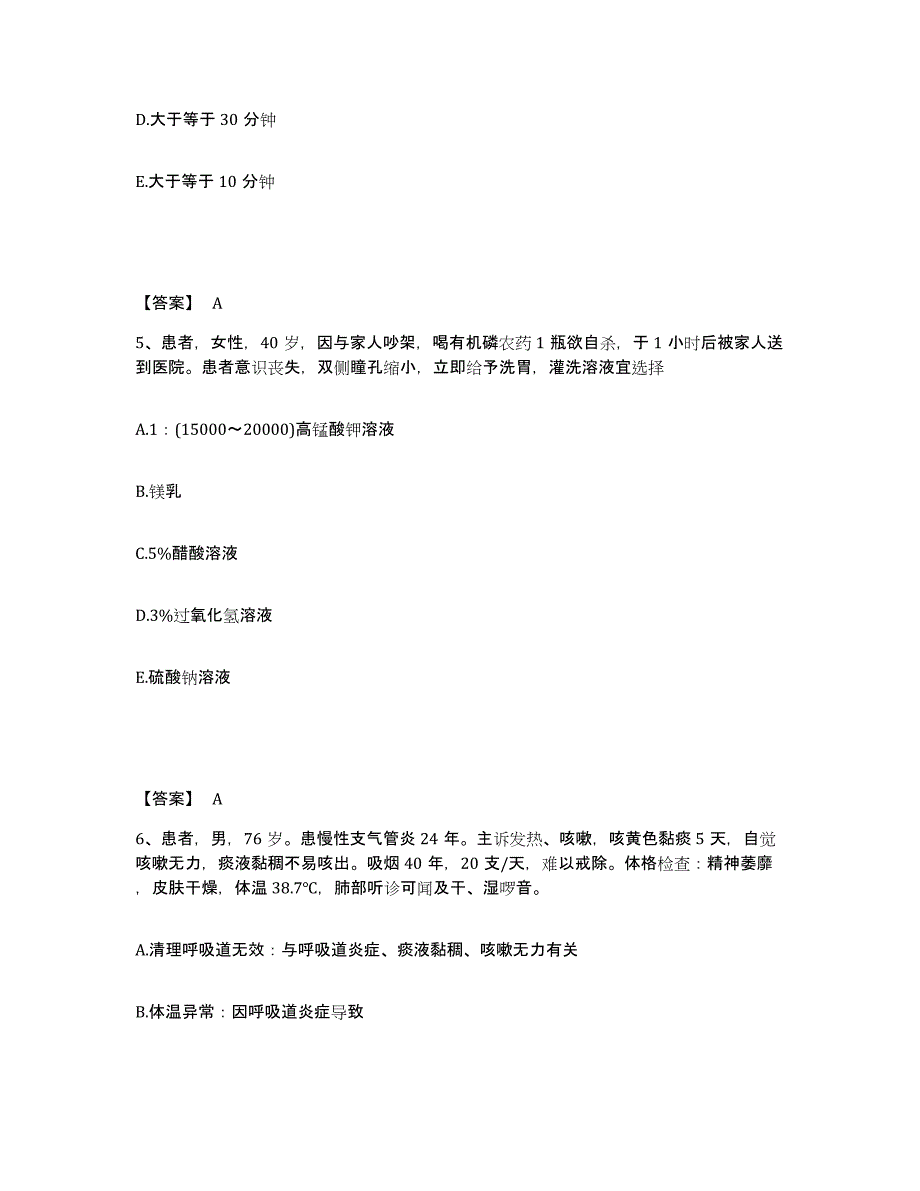 D.大于等于 30 分钟

E.大于等于 10 分钟

【答案】 A

5、患者，女性，40 岁，因与家人吵架，喝有机磷农药 1 瓶欲自杀，于 1 小时后被家人送到医院。患者意识丧失，双侧瞳孔缩小，立即给予洗胃，灌洗溶液宜选择

A.1：(15000～20000)高锰酸钾溶液

B.镁乳

C.5%醋酸溶液

D.3%过氧化氢溶液

E.硫酸钠溶液

【答案】 A

6、患者，男，76 岁。患慢性支气管炎 24 年。主诉发热、咳嗽，咳黄色黏痰 5 天，自觉咳嗽无力，痰液黏稠不易咳出。吸烟 40 年，20 支/天，难以戒除。体格检查：精神萎靡，皮肤干燥，体温 38.7℃，肺部听诊可闻及干、湿啰音。

A.清理呼吸道无效：与呼吸道炎症、痰液黏稠、咳嗽无力有关

B.体温异常：因呼吸道炎症导致